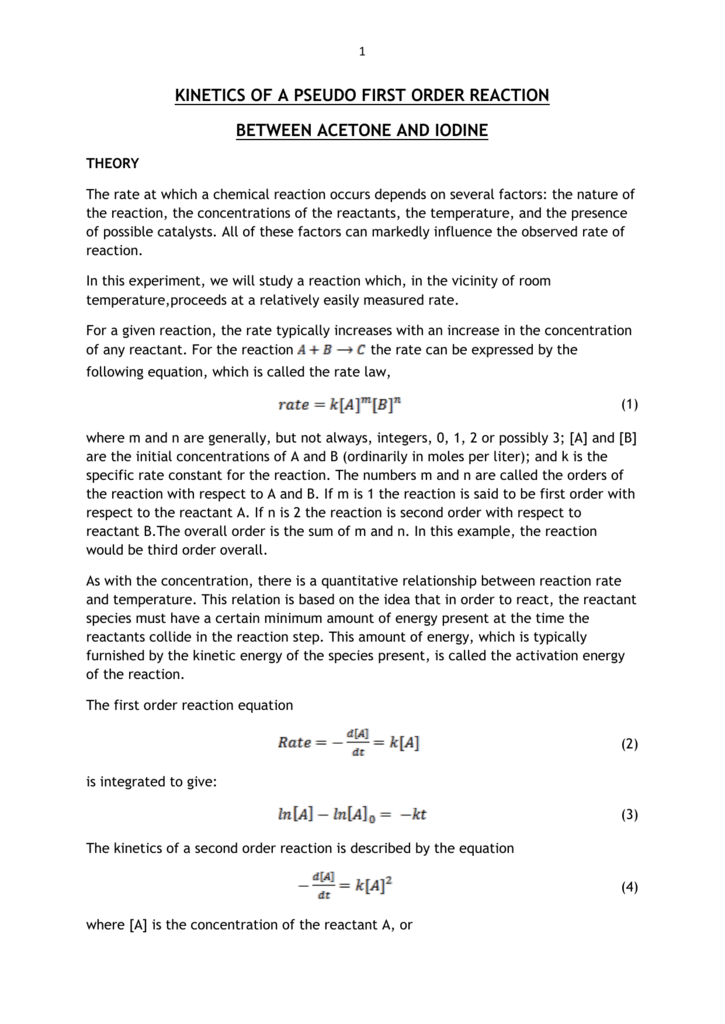 1

KINETICS OF A PSEUDO FIRST ORDER REACTION

BETWEEN ACETONE AND IODINE

THEORY

The rate at which a chemical reaction occurs depends on several factors: the nature of the reaction, the concentrations of the reactants, the temperature, and the presence of possible catalysts. All of these factors can markedly influence the observed rate of reaction.

In this experiment, we will study a reaction which, in the vicinity of room temperature,proceeds at a relatively easily measured rate.

For a given reaction, the rate typically increases with an increase in the concentration of any reactant. For the reaction $A + B \rightarrow C$ the rate can be expressed by the following equation, which is called the rate law,

$rate = k[A]^m[B]^n$ (1)

where m and n are generally, but not always, integers, 0, 1, 2 or possibly 3; [A] and [B] are the initial concentrations of A and B (ordinarily in moles per liter); and k is the specific rate constant for the reaction. The numbers m and n are called the orders of the reaction with respect to A and B. If m is 1 the reaction is said to be first order with respect to the reactant A. If n is 2 the reaction is second order with respect to reactant B.The overall order is the sum of m and n. In this example, the reaction would be third order overall.

As with the concentration, there is a quantitative relationship between reaction rate and temperature. This relation is based on the idea that in order to react, the reactant species must have a certain minimum amount of energy present at the time the reactants collide in the reaction step. This amount of energy, which is typically furnished by the kinetic energy of the species present, is called the activation energy of the reaction.

The first order reaction equation

$Rate = -\frac{d[A]}{dt} = k[A]$ (2)

is integrated to give:

$ln[A] - ln[A]_0 = -kt$ (3)

The kinetics of a second order reaction is described by the equation

$-\frac{d[A]}{dt} = k[A]^2$ (4)

where [A] is the concentration of the reactant A, or